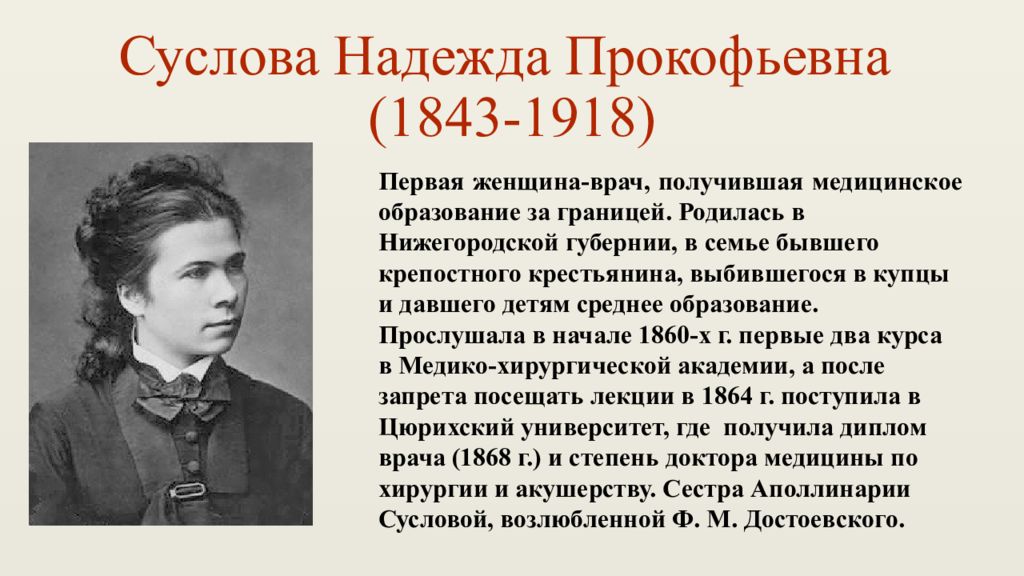 Суслова Надежда Прокофьевна
(1843-1918)

Первая женщина-врач, получившая медицинское образование за границей. Родилась в Нижегородской губернии, в семье бывшего крепостного крестьянина, выбившегося в купцы и давшего детям среднее образование. Прослушала в начале 1860-х г. первые два курса в Медико-хирургической академии, а после запрета посещать лекции в 1864 г. поступила в Цюрихский университет, где получила диплом врача (1868 г.) и степень доктора медицины по хирургии и акушерству. Сестра Аполлинарии Сусловой, возлюбленной Ф. М. Достоевского.